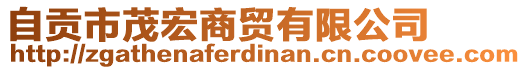 自贡市茂宏商贸有限公司
http://zgathenaferdinan.cn.coovee.com